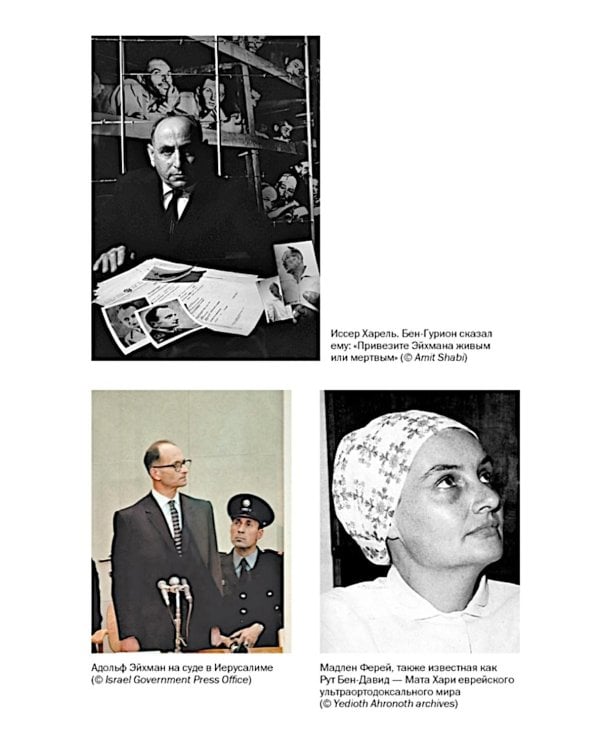 Иссер Харель. Бен-Гурион сказал ему: «Привезите Эйхмана живым или мертвым» (© Amit Shabi)

Адольф Эйхман на суде в Иерусалиме (© Israel Government Press Office)

Мадлен Ферей, также известная как Рут Бен-Давид — Мата Хари еврейского ультраортодоксального мира (© Yedioth Ahronoth archives)